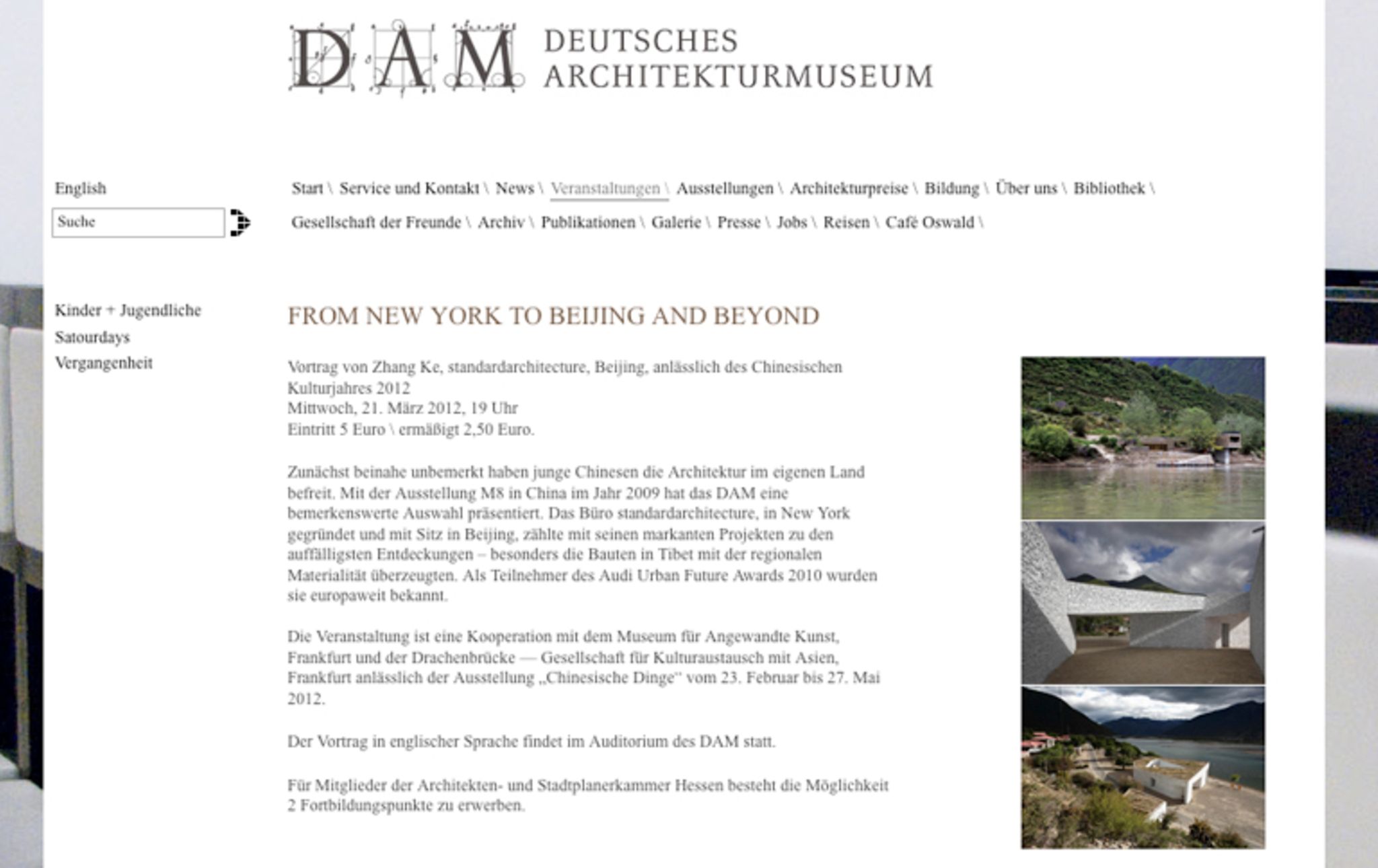 DAM DEUTSCHES ARCHITEKTURMUSEUM

English

Suche

Start \ Service und Kontakt \ News \ Veranstaltungen \ Ausstellungen \ Architekturpreise \ Bildung \ Über uns \ Bibliothek \ Gesellschaft der Freunde \ Archiv \ Publikationen \ Galerie \ Presse \ Jobs \ Reisen \ Café Oswald \

Kinder + Jugendliche
Satourdays
Vergangenheit

FROM NEW YORK TO BEIJING AND BEYOND

Vortrag von Zhang Ke, standardarchitecture, Beijing, anlässlich des Chinesischen Kulturjahres 2012
Mittwoch, 21. März 2012, 19 Uhr
Eintritt 5 Euro \ ermäßigt 2,50 Euro.

Zunächst beinahe unbemerkt haben junge Chinesen die Architektur im eigenen Land befreit. Mit der Ausstellung M8 in China im Jahr 2009 hat das DAM eine bemerkenswerte Auswahl präsentiert. Das Büro standardarchitecture, in New York gegründet und mit Sitz in Beijing, zählte mit seinen markanten Projekten zu den auffälligsten Entdeckungen – besonders die Bauten in Tibet mit der regionalen Materialität überzeugten. Als Teilnehmer des Audi Urban Future Awards 2010 wurden sie europaweit bekannt.

Die Veranstaltung ist eine Kooperation mit dem Museum für Angewandte Kunst, Frankfurt und der Drachenbrücke — Gesellschaft für Kulturaustausch mit Asien, Frankfurt anlässlich der Ausstellung „Chinesische Dinge" vom 23. Februar bis 27. Mai 2012.

Der Vortrag in englischer Sprache findet im Auditorium des DAM statt.

Für Mitglieder der Architekten- und Stadtplanerkammer Hessen besteht die Möglichkeit 2 Fortbildungspunkte zu erwerben.